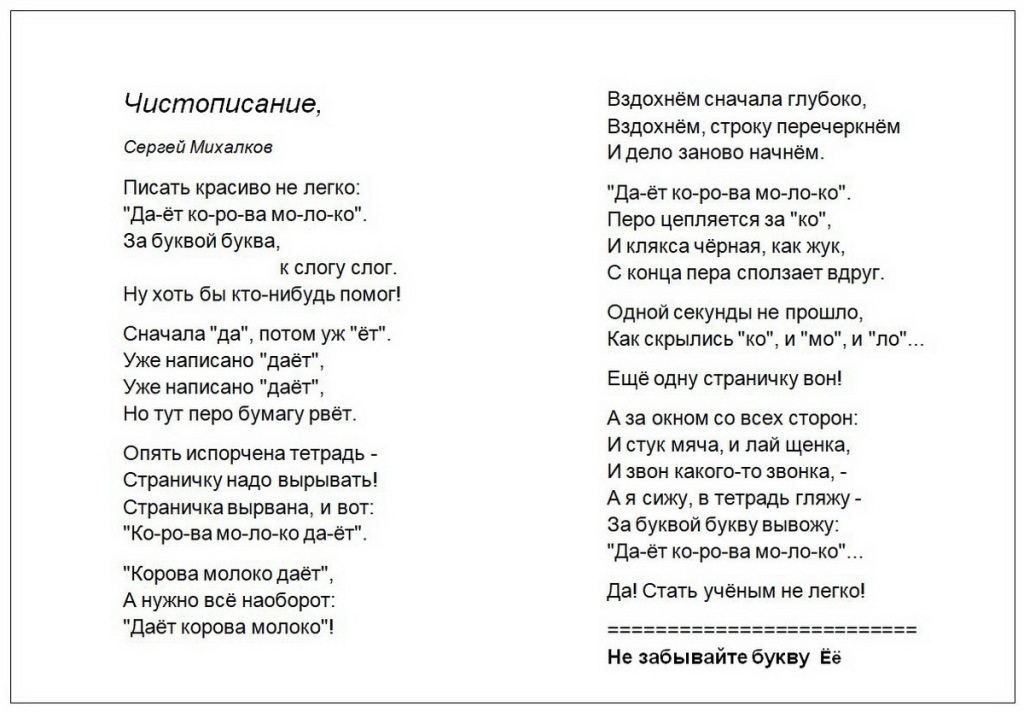 Чистописание,

Сергей Михалков

Писать красиво не легко:
"Да-ёт ко-ро-ва мо-ло-ко".
За буквой буква,
к слогу слог.
Ну хоть бы кто-нибудь помог!

Сначала "да", потом уж "ёт".
Уже написано "даёт",
Уже написано "даёт",
Но тут перо бумагу рвёт.

Опять испорчена тетрадь -
Страничку надо вырывать!
Страничка вырвана, и вот:
"Ко-ро-ва мо-ло-ко да-ёт".

"Корова молоко даёт",
А нужно всё наоборот:
"Даёт корова молоко"!

Вздохнём сначала глубоко,
Вздохнём, строку перечеркнём
И дело заново начнём.

"Да-ёт ко-ро-ва мо-ло-ко".
Перо цепляется за "ко",
И клякса чёрная, как жук,
С конца пера сползает вдруг.

Одной секунды не прошло,
Как скрылись "ко", и "мо", и "ло"...

Ещё одну страничку вон!

А за окном со всех сторон:
И стук мяча, и лай щенка,
И звон какого-то звонка, -
А я сижу, в тетрадь гляжу -
За буквой букву вывожу:
"Да-ёт ко-ро-ва мо-ло-ко"...

Да! Стать учёным не легко!

==========================
Не забывайте букву Ёё